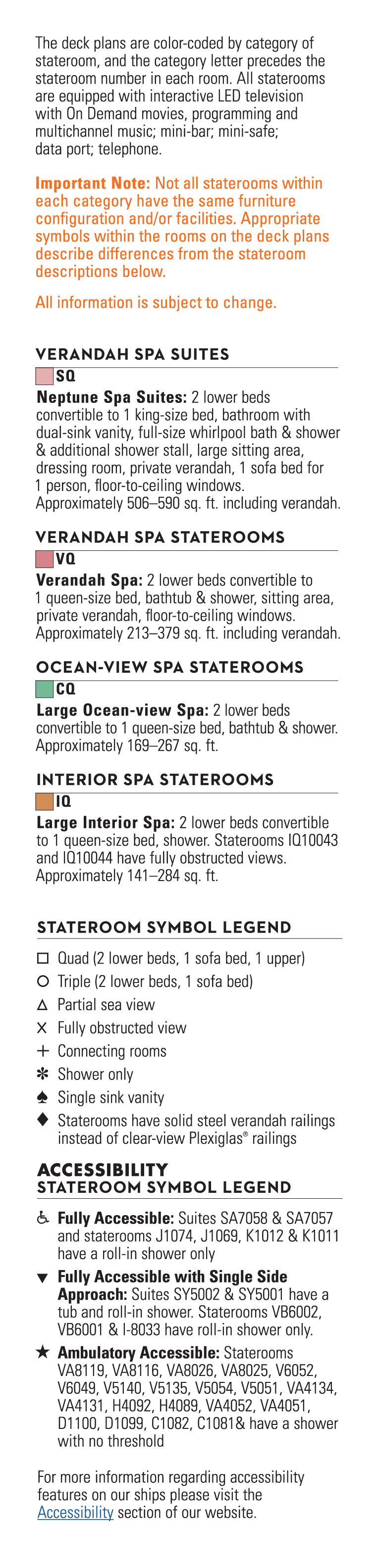 The deck plans are color-coded by category of stateroom, and the category letter precedes the stateroom number in each room. All staterooms are equipped with interactive LED television with On Demand movies, programming and multichannel music; mini-bar; mini-safe; data port; telephone.

Important Note: Not all staterooms within each category have the same furniture configuration and/or facilities. Appropriate symbols within the rooms on the deck plans describe differences from the stateroom descriptions below.

All information is subject to change.

VERANDAH SPA SUITES

SQ

Neptune Spa Suites: 2 lower beds convertible to 1 king-size bed, bathroom with dual-sink vanity, full-size whirlpool bath & shower & additional shower stall, large sitting area, dressing room, private verandah, 1 sofa bed for 1 person, floor-to-ceiling windows. Approximately 506–590 sq. ft. including verandah.

VERANDAH SPA STATEROOMS

VQ

Verandah Spa: 2 lower beds convertible to 1 queen-size bed, bathtub & shower, sitting area, private verandah, floor-to-ceiling windows. Approximately 213–379 sq. ft. including verandah.

OCEAN-VIEW SPA STATEROOMS

CQ

Large Ocean-view Spa: 2 lower beds convertible to 1 queen-size bed, bathtub & shower. Approximately 169–267 sq. ft.

INTERIOR SPA STATEROOMS

IQ

Large Interior Spa: 2 lower beds convertible to 1 queen-size bed, shower. Staterooms IQ10043 and IQ10044 have fully obstructed views. Approximately 141–284 sq. ft.

STATEROOM SYMBOL LEGEND

□ Quad (2 lower beds, 1 sofa bed, 1 upper)
○ Triple (2 lower beds, 1 sofa bed)
△ Partial sea view
× Fully obstructed view
+ Connecting rooms
✻ Shower only
♠ Single sink vanity
♦ Staterooms have solid steel verandah railings instead of clear-view Plexiglas® railings

ACCESSIBILITY
STATEROOM SYMBOL LEGEND

♿ Fully Accessible: Suites SA7058 & SA7057 and staterooms J1074, J1069, K1012 & K1011 have a roll-in shower only

▼ Fully Accessible with Single Side Approach: Suites SY5002 & SY5001 have a tub and roll-in shower. Staterooms VB6002, VB6001 & I-8033 have roll-in shower only.

★ Ambulatory Accessible: Staterooms VA8119, VA8116, VA8026, VA8025, V6052, V6049, V5140, V5135, V5054, V5051, VA4134, VA4131, H4092, H4089, VA4052, VA4051, D1100, D1099, C1082, C1081& have a shower with no threshold

For more information regarding accessibility features on our ships please visit the Accessibility section of our website.